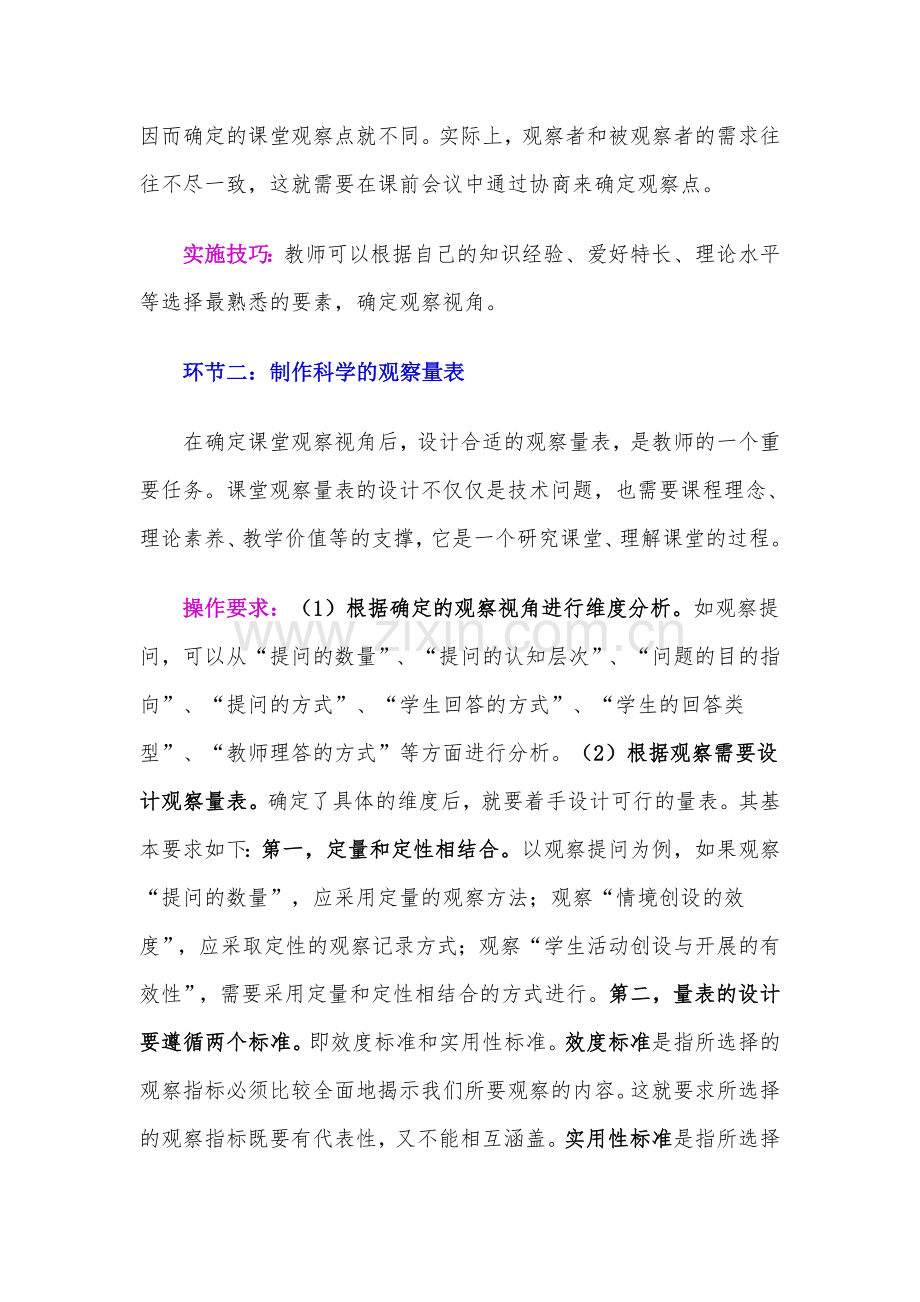 因而确定的课堂观察点就不同。实际上，观察者和被观察者的需求往往不尽一致，这就需要在课前会议中通过协商来确定观察点。

实施技巧：教师可以根据自己的知识经验、爱好特长、理论水平等选择最熟悉的要素，确定观察视角。

环节二：制作科学的观察量表

在确定课堂观察视角后，设计合适的观察量表，是教师的一个重要任务。课堂观察量表的设计不仅仅是技术问题，也需要课程理念、理论素养、教学价值等的支撑，它是一个研究课堂、理解课堂的过程。

操作要求：（1）根据确定的观察视角进行维度分析。如观察提问，可以从“提问的数量”、“提问的认知层次”、“问题的目的指向”、“提问的方式”、“学生回答的方式”、“学生的回答类型”、“教师理答的方式”等方面进行分析。（2）根据观察需要设计观察量表。确定了具体的维度后，就要着手设计可行的量表。其基本要求如下：第一，定量和定性相结合。以观察提问为例，如果观察“提问的数量”，应采用定量的观察方法；观察“情境创设的效度”，应采取定性的观察记录方式；观察“学生活动创设与开展的有效性”，需要采用定量和定性相结合的方式进行。第二，量表的设计要遵循两个标准。即效度标准和实用性标准。效度标准是指所选择的观察指标必须比较全面地揭示我们所要观察的内容。这就要求所选择的观察指标既要有代表性，又不能相互涵盖。实用性标准是指所选择

www.zixin.com.cn